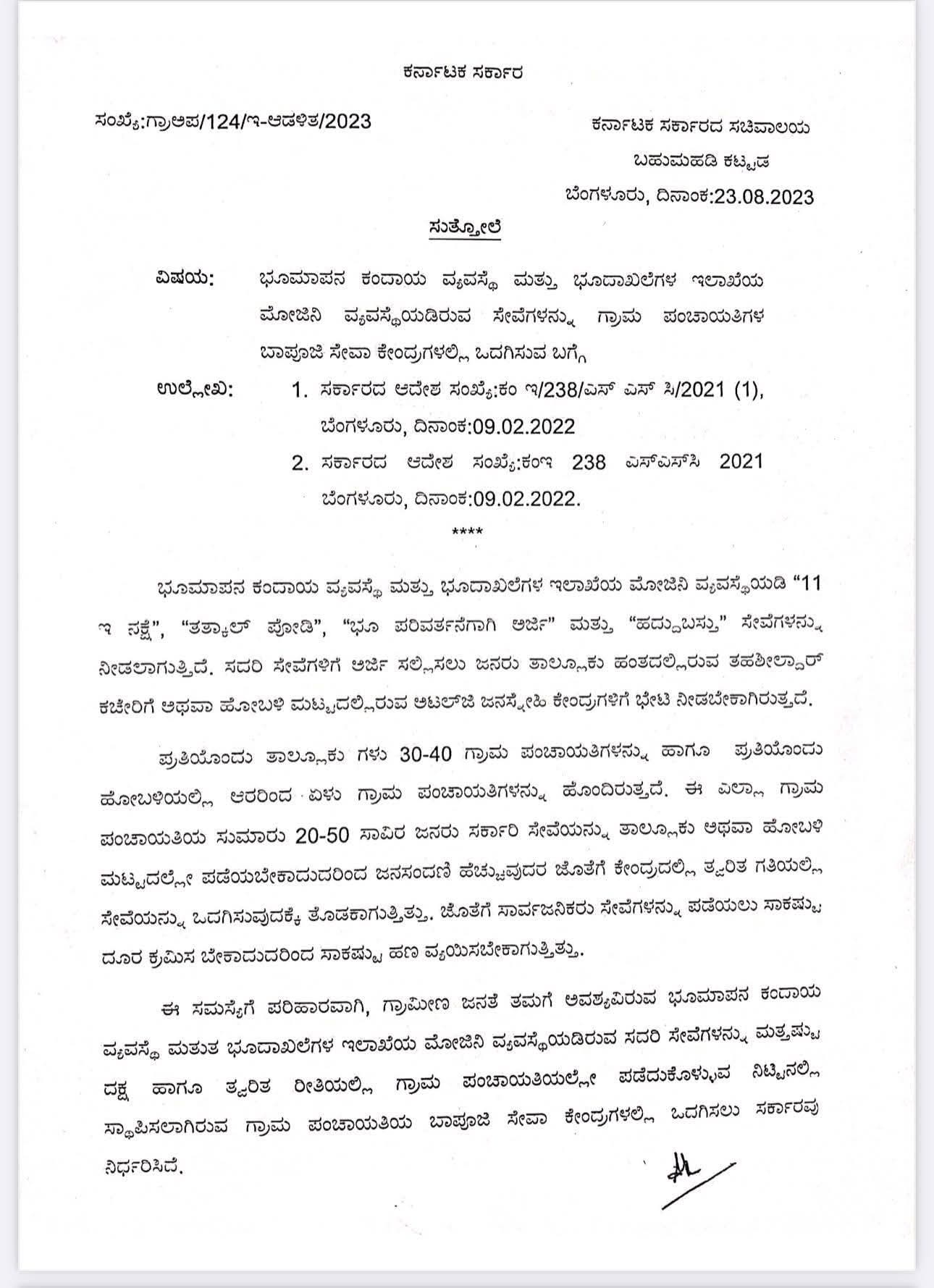 ಕರ್ನಾಟಕ ಸರ್ಕಾರ

ಸಂಖ್ಯೆ:ಗ್ರಾಅಪ/124/ಇ-ಆಡಳಿತ/2023

ಕರ್ನಾಟಕ ಸರ್ಕಾರದ ಸಚಿವಾಲಯ
ಬಹುಮಹಡಿ ಕಟ್ಟಡ
ಬೆಂಗಳೂರು, ದಿನಾಂಕ:23.08.2023

ಸುತ್ತೋಲೆ

ವಿಷಯ: ಭೂಮಾಪನ ಕಂದಾಯ ವ್ಯವಸ್ಥೆ ಮತ್ತು ಭೂದಾಖಲೆಗಳ ಇಲಾಖೆಯ ಮೋಜಿನಿ ವ್ಯವಸ್ಥೆಯಡಿರುವ ಸೇವೆಗಳನ್ನು ಗ್ರಾಮ ಪಂಚಾಯತಿಗಳ ಬಾಪೂಜಿ ಸೇವಾ ಕೇಂದ್ರಗಳಲ್ಲಿ ಒದಗಿಸುವ ಬಗ್ಗೆ

ಉಲ್ಲೇಖ: 1. ಸರ್ಕಾರದ ಆದೇಶ ಸಂಖ್ಯೆ:ಕಂ ಇ/238/ಎಸ್ ಎಸ್ ಸಿ/2021 (1), ಬೆಂಗಳೂರು, ದಿನಾಂಕ:09.02.2022
2. ಸರ್ಕಾರದ ಆದೇಶ ಸಂಖ್ಯೆ:ಕಂಇ 238 ಎಸ್‌ಎಸ್‌ಸಿ 2021 ಬೆಂಗಳೂರು, ದಿನಾಂಕ:09.02.2022.

****

ಭೂಮಾಪನ ಕಂದಾಯ ವ್ಯವಸ್ಥೆ ಮತ್ತು ಭೂದಾಖಲೆಗಳ ಇಲಾಖೆಯ ಮೋಜಿನಿ ವ್ಯವಸ್ಥೆಯಡಿ "11 ಇ ನಕ್ಷೆ", "ತತ್ಕಾಲ್ ಪೋಡಿ", "ಭೂ ಪರಿವರ್ತನೆಗಾಗಿ ಅರ್ಜಿ" ಮತ್ತು "ಹದ್ದುಬಸ್ತು" ಸೇವೆಗಳನ್ನು ನೀಡಲಾಗುತ್ತಿದೆ. ಸದರಿ ಸೇವೆಗಳಿಗೆ ಅರ್ಜಿ ಸಲ್ಲಿಸಲು ಜನರು ತಾಲ್ಲೂಕು ಹಂತದಲ್ಲಿರುವ ತಹಶೀಲ್ದಾರ್ ಕಚೇರಿಗೆ ಅಥವಾ ಹೋಬಳಿ ಮಟ್ಟದಲ್ಲಿರುವ ಅಟಲ್‌ಜಿ ಜನಸ್ನೇಹಿ ಕೇಂದ್ರಗಳಿಗೆ ಭೇಟಿ ನೀಡಬೇಕಾಗಿರುತ್ತದೆ.

ಪ್ರತಿಯೊಂದು ತಾಲ್ಲೂಕು ಗಳು 30-40 ಗ್ರಾಮ ಪಂಚಾಯತಿಗಳನ್ನು ಹಾಗೂ ಪ್ರತಿಯೊಂದು ಹೋಬಳಿಯಲ್ಲಿ ಆರರಿಂದ ಏಳು ಗ್ರಾಮ ಪಂಚಾಯತಿಗಳನ್ನು ಹೊಂದಿರುತ್ತದೆ. ಈ ಎಲ್ಲಾ ಗ್ರಾಮ ಪಂಚಾಯತಿಯ ಸುಮಾರು 20-50 ಸಾವಿರ ಜನರು ಸರ್ಕಾರಿ ಸೇವೆಯನ್ನು ತಾಲ್ಲೂಕು ಅಥವಾ ಹೋಬಳಿ ಮಟ್ಟದಲ್ಲೇ ಪಡೆಯಬೇಕಾದುದರಿಂದ ಜನಸಂದಣಿ ಹೆಚ್ಚುವುದರ ಜೊತೆಗೆ ಕೇಂದ್ರದಲ್ಲಿ ತ್ವರಿತ ಗತಿಯಲ್ಲಿ ಸೇವೆಯನ್ನು ಒದಗಿಸುವುದಕ್ಕೆ ತೊಡಕಾಗುತ್ತಿತ್ತು. ಜೊತೆಗೆ ಸಾರ್ವಜನಿಕರು ಸೇವೆಗಳನ್ನು ಪಡೆಯಲು ಸಾಕಷ್ಟು ದೂರ ಕ್ರಮಿಸ ಬೇಕಾದುದರಿಂದ ಸಾಕಷ್ಟು ಹಣ ವ್ಯಯಿಸಬೇಕಾಗುತ್ತಿತ್ತು.

ಈ ಸಮಸ್ಯೆಗೆ ಪರಿಹಾರವಾಗಿ, ಗ್ರಾಮೀಣ ಜನತೆ ತಮಗೆ ಅವಶ್ಯವಿರುವ ಭೂಮಾಪನ ಕಂದಾಯ ವ್ಯವಸ್ಥೆ ಮತುತ ಭೂದಾಖಲೆಗಳ ಇಲಾಖೆಯ ಮೋಜಿನಿ ವ್ಯವಸ್ಥೆಯಡಿರುವ ಸದರಿ ಸೇವೆಗಳನ್ನು ಮತ್ತಷ್ಟು ದಕ್ಷ ಹಾಗೂ ತ್ವರಿತ ರೀತಿಯಲ್ಲಿ ಗ್ರಾಮ ಪಂಚಾಯತಿಯಲ್ಲೇ ಪಡೆದುಕೊಳ್ಳುವ ನಿಟ್ಟಿನಲ್ಲಿ ಸ್ಥಾಪಿಸಲಾಗಿರುವ ಗ್ರಾಮ ಪಂಚಾಯತಿಯ ಬಾಪೂಜಿ ಸೇವಾ ಕೇಂದ್ರಗಳಲ್ಲಿ ಒದಗಿಸಲು ಸರ್ಕಾರವು ನಿರ್ಧರಿಸಿದೆ.